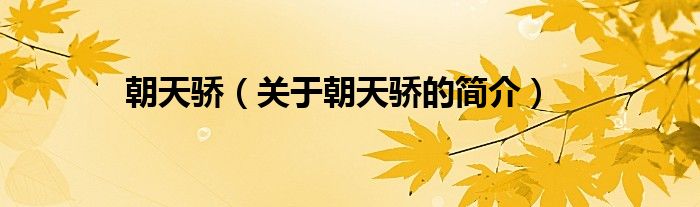 朝天骄（关于朝天骄的简介）